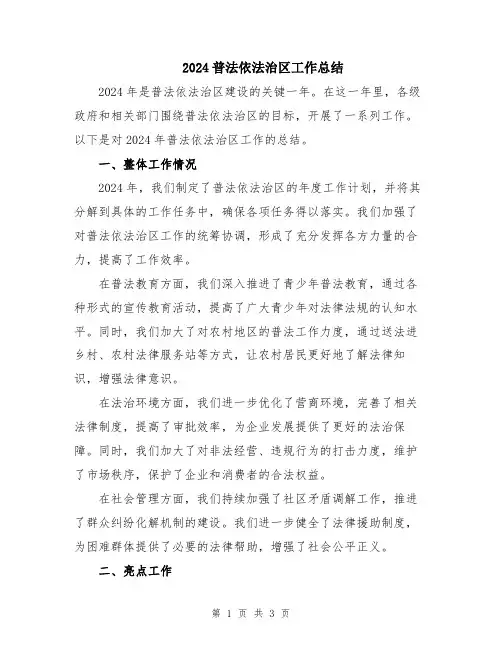 2024 普法依法治区工作总结

2024 年是普法依法治区建设的关键一年。在这一年里，各级政府和相关部门围绕普法依法治区的目标，开展了一系列工作。以下是对 2024 年普法依法治区工作的总结。

一、整体工作情况

2024 年，我们制定了普法依法治区的年度工作计划，并将其分解到具体的工作任务中，确保各项任务得以落实。我们加强了对普法依法治区工作的统筹协调，形成了充分发挥各方力量的合力，提高了工作效率。

在普法教育方面，我们深入推进了青少年普法教育，通过各种形式的宣传教育活动，提高了广大青少年对法律法规的认知水平。同时，我们加大了对农村地区的普法工作力度，通过送法进乡村、农村法律服务站等方式，让农村居民更好地了解法律知识，增强法律意识。

在法治环境方面，我们进一步优化了营商环境，完善了相关法律制度，提高了审批效率，为企业发展提供了更好的法治保障。同时，我们加大了对非法经营、违规行为的打击力度，维护了市场秩序，保护了企业和消费者的合法权益。

在社会管理方面，我们持续加强了社区矛盾调解工作，推进了群众纠纷化解机制的建设。我们进一步健全了法律援助制度，为困难群体提供了必要的法律帮助，增强了社会公平正义。

二、亮点工作

第 1 页 共 3 页